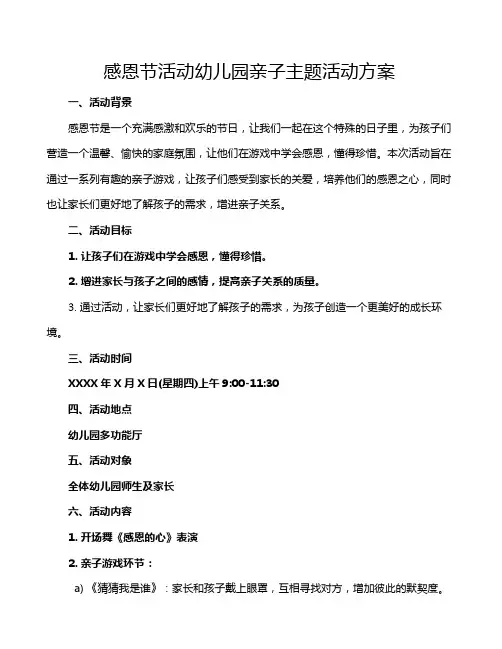 感恩节活动幼儿园亲子主题活动方案

一、活动背景

感恩节是一个充满感激和欢乐的节日，让我们一起在这个特殊的日子里，为孩子们营造一个温馨、愉快的家庭氛围，让他们在游戏中学会感恩，懂得珍惜。本次活动旨在通过一系列有趣的亲子游戏，让孩子们感受到家长的关爱，培养他们的感恩之心，同时也让家长们更好地了解孩子的需求，增进亲子关系。

二、活动目标

1. 让孩子们在游戏中学会感恩，懂得珍惜。

2. 增进家长与孩子之间的感情，提高亲子关系的质量。

3. 通过活动，让家长们更好地了解孩子的需求，为孩子创造一个更美好的成长环境。

三、活动时间

XXXX 年 X 月 X 日(星期四)上午 9:00-11:30

四、活动地点

幼儿园多功能厅

五、活动对象

全体幼儿园师生及家长

六、活动内容

1. 开场舞《感恩的心》表演

2. 亲子游戏环节：

a) 《猜猜我是谁》：家长和孩子戴上眼罩，互相寻找对方，增加彼此的默契度。